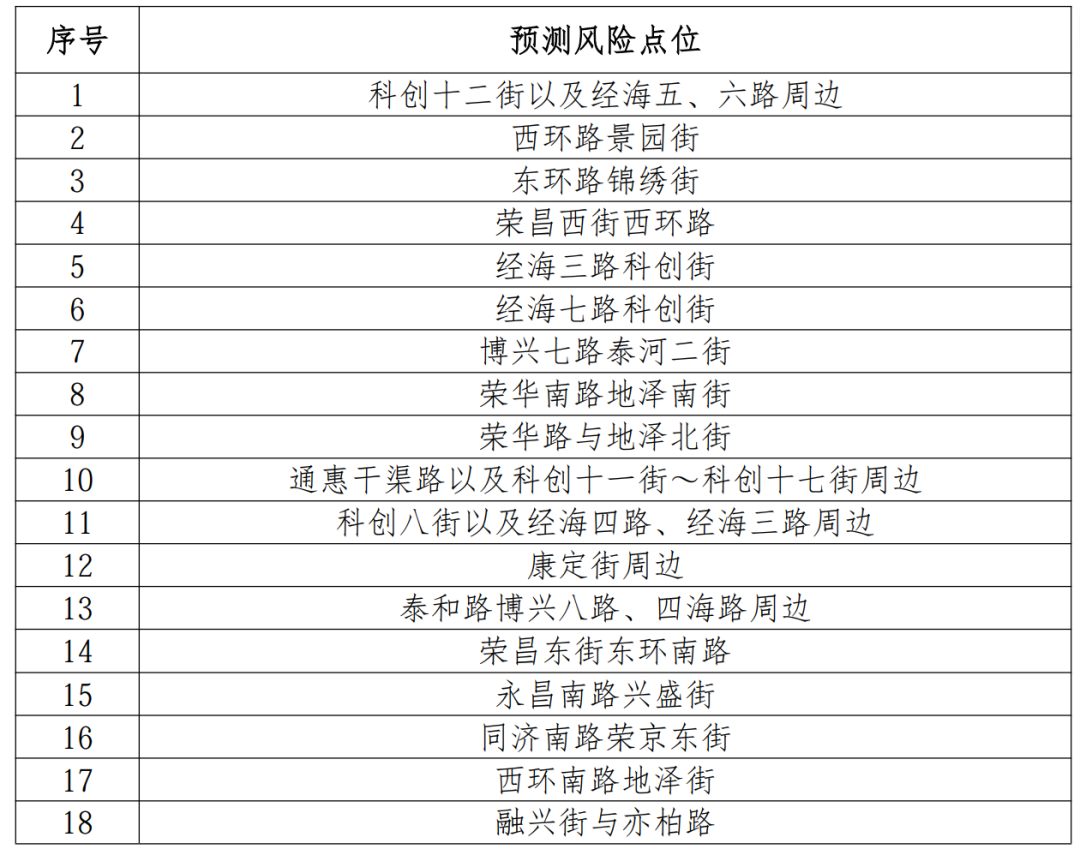 | 序号 | 预测风险点位 |
|---|---|
| 1 | 科创十二街以及经海五、六路周边 |
| 2 | 西环路景园街 |
| 3 | 东环路锦绣街 |
| 4 | 荣昌西街西环路 |
| 5 | 经海三路科创街 |
| 6 | 经海七路科创街 |
| 7 | 博兴七路泰河二街 |
| 8 | 荣华南路地泽南街 |
| 9 | 荣华路与地泽北街 |
| 10 | 通惠干渠路以及科创十一街～科创十七街周边 |
| 11 | 科创八街以及经海四路、经海三路周边 |
| 12 | 康定街周边 |
| 13 | 泰和路博兴八路、四海路周边 |
| 14 | 荣昌东街东环南路 |
| 15 | 永昌南路兴盛街 |
| 16 | 同济南路荣京东街 |
| 17 | 西环南路地泽街 |
| 18 | 融兴街与亦柏路 |